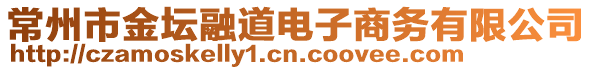 常州市金坛融道电子商务有限公司
http://czamoskelly1.cn.coovee.com